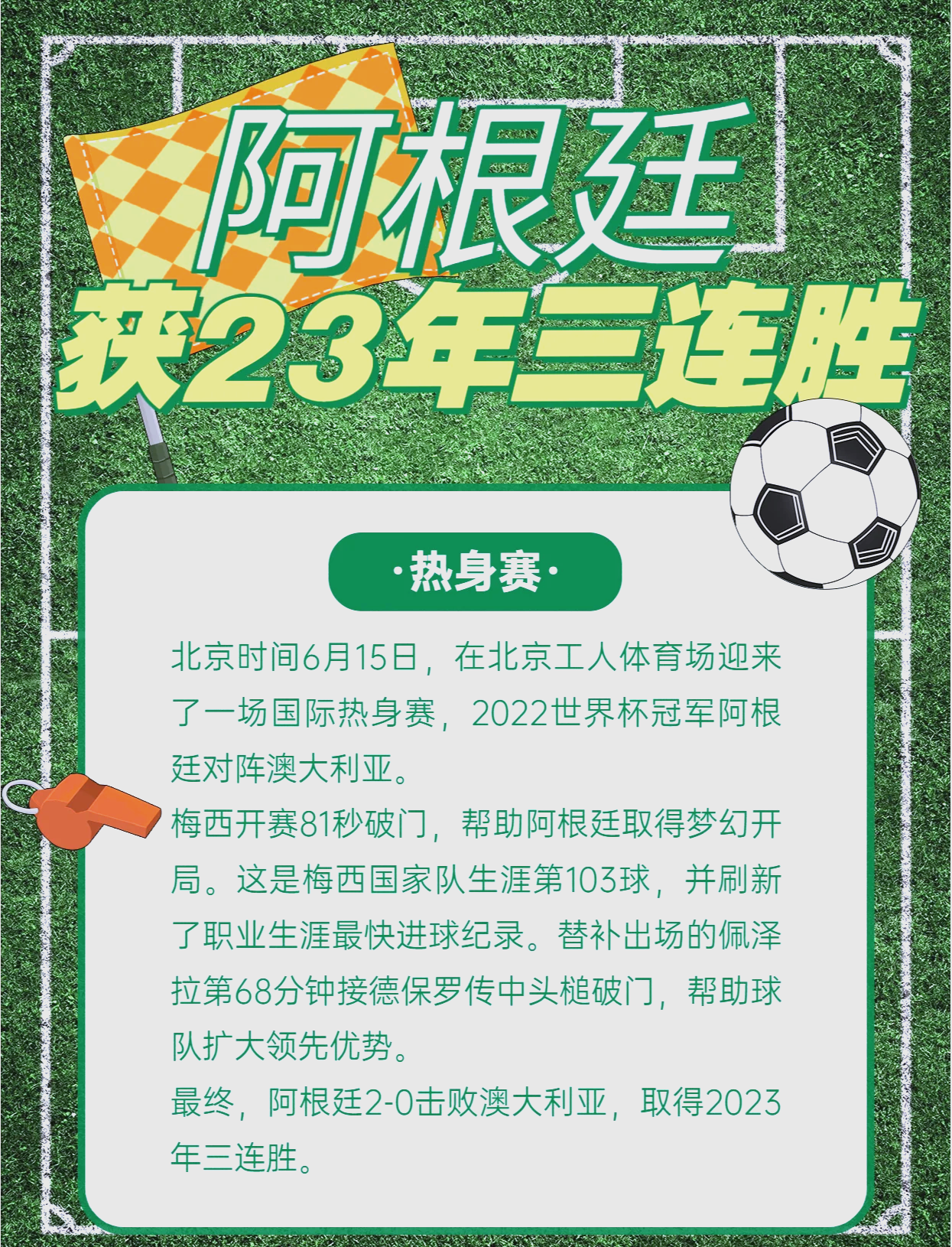 阿根廷
获23年三连胜

·热身赛·

北京时间6月15日，在北京工人体育场迎来了一场国际热身赛，2022世界杯冠军阿根廷对阵澳大利亚。
梅西开赛81秒破门，帮助阿根廷取得梦幻开局。这是梅西国家队生涯第103球，并刷新了职业生涯最快进球纪录。替补出场的佩泽拉第68分钟接德保罗传中头槌破门，帮助球队扩大领先优势。
最终，阿根廷2-0击败澳大利亚，取得2023年三连胜。